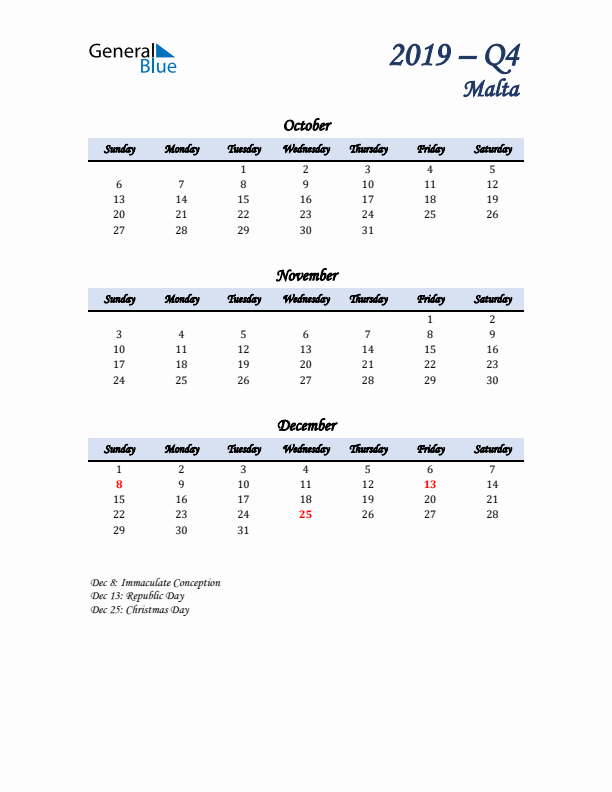 General Blue

2019 – Q4
Malta

October

| Sunday | Monday | Tuesday | Wednesday | Thursday | Friday | Saturday |
|---|---|---|---|---|---|---|
| | | 1 | 2 | 3 | 4 | 5 |
| 6 | 7 | 8 | 9 | 10 | 11 | 12 |
| 13 | 14 | 15 | 16 | 17 | 18 | 19 |
| 20 | 21 | 22 | 23 | 24 | 25 | 26 |
| 27 | 28 | 29 | 30 | 31 | | |

November

| Sunday | Monday | Tuesday | Wednesday | Thursday | Friday | Saturday |
|---|---|---|---|---|---|---|
| | | | | | 1 | 2 |
| 3 | 4 | 5 | 6 | 7 | 8 | 9 |
| 10 | 11 | 12 | 13 | 14 | 15 | 16 |
| 17 | 18 | 19 | 20 | 21 | 22 | 23 |
| 24 | 25 | 26 | 27 | 28 | 29 | 30 |

December

| Sunday | Monday | Tuesday | Wednesday | Thursday | Friday | Saturday |
|---|---|---|---|---|---|---|
| 1 | 2 | 3 | 4 | 5 | 6 | 7 |
| 8 | 9 | 10 | 11 | 12 | 13 | 14 |
| 15 | 16 | 17 | 18 | 19 | 20 | 21 |
| 22 | 23 | 24 | 25 | 26 | 27 | 28 |
| 29 | 30 | 31 | | | | |

Dec 8: Immaculate Conception
Dec 13: Republic Day
Dec 25: Christmas Day